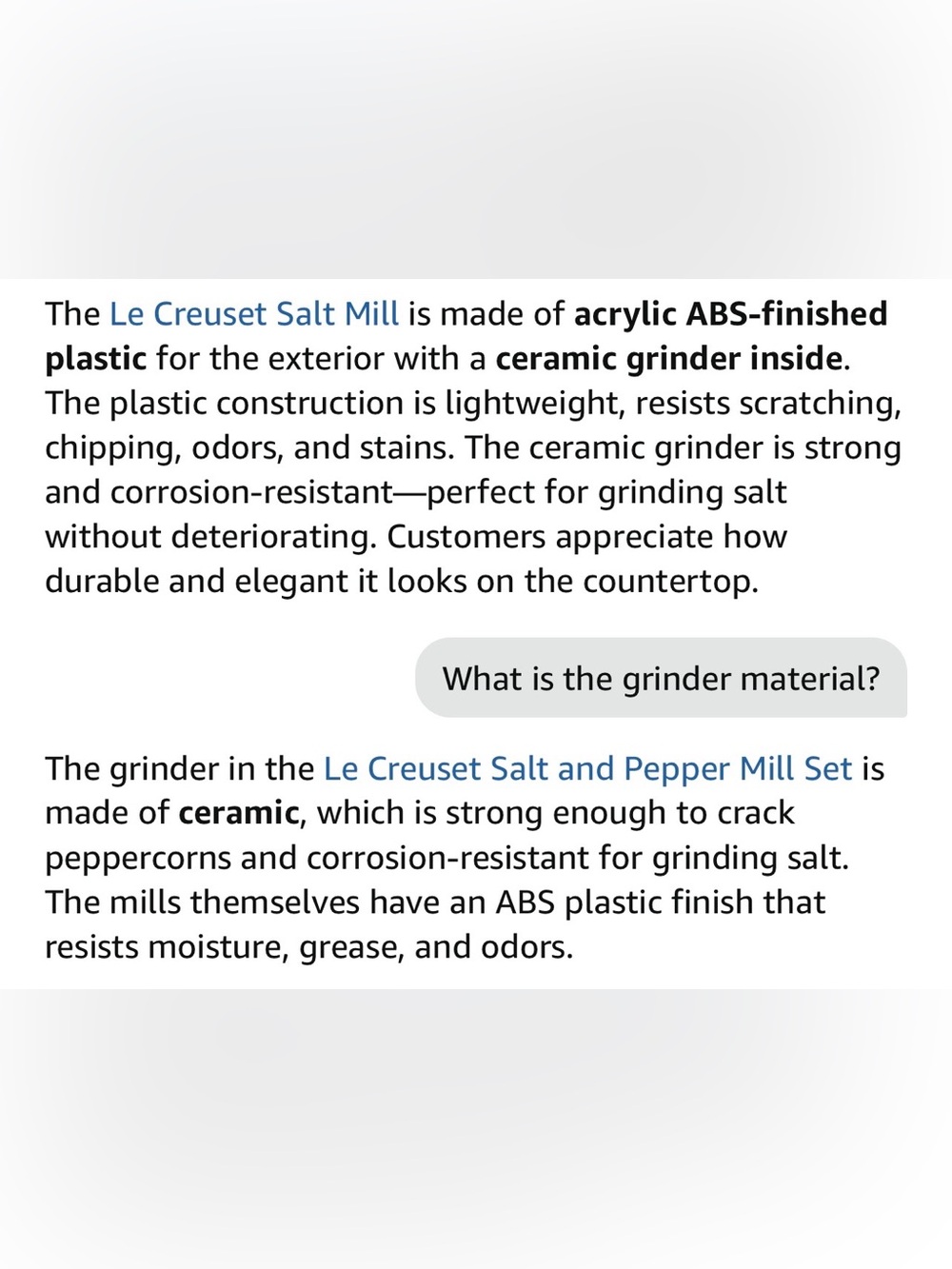 The Le Creuset Salt Mill is made of acrylic ABS-finished plastic for the exterior with a ceramic grinder inside. The plastic construction is lightweight, resists scratching, chipping, odors, and stains. The ceramic grinder is strong and corrosion-resistant—perfect for grinding salt without deteriorating. Customers appreciate how durable and elegant it looks on the countertop.

What is the grinder material?

The grinder in the Le Creuset Salt and Pepper Mill Set is made of ceramic, which is strong enough to crack peppercorns and corrosion-resistant for grinding salt. The mills themselves have an ABS plastic finish that resists moisture, grease, and odors.